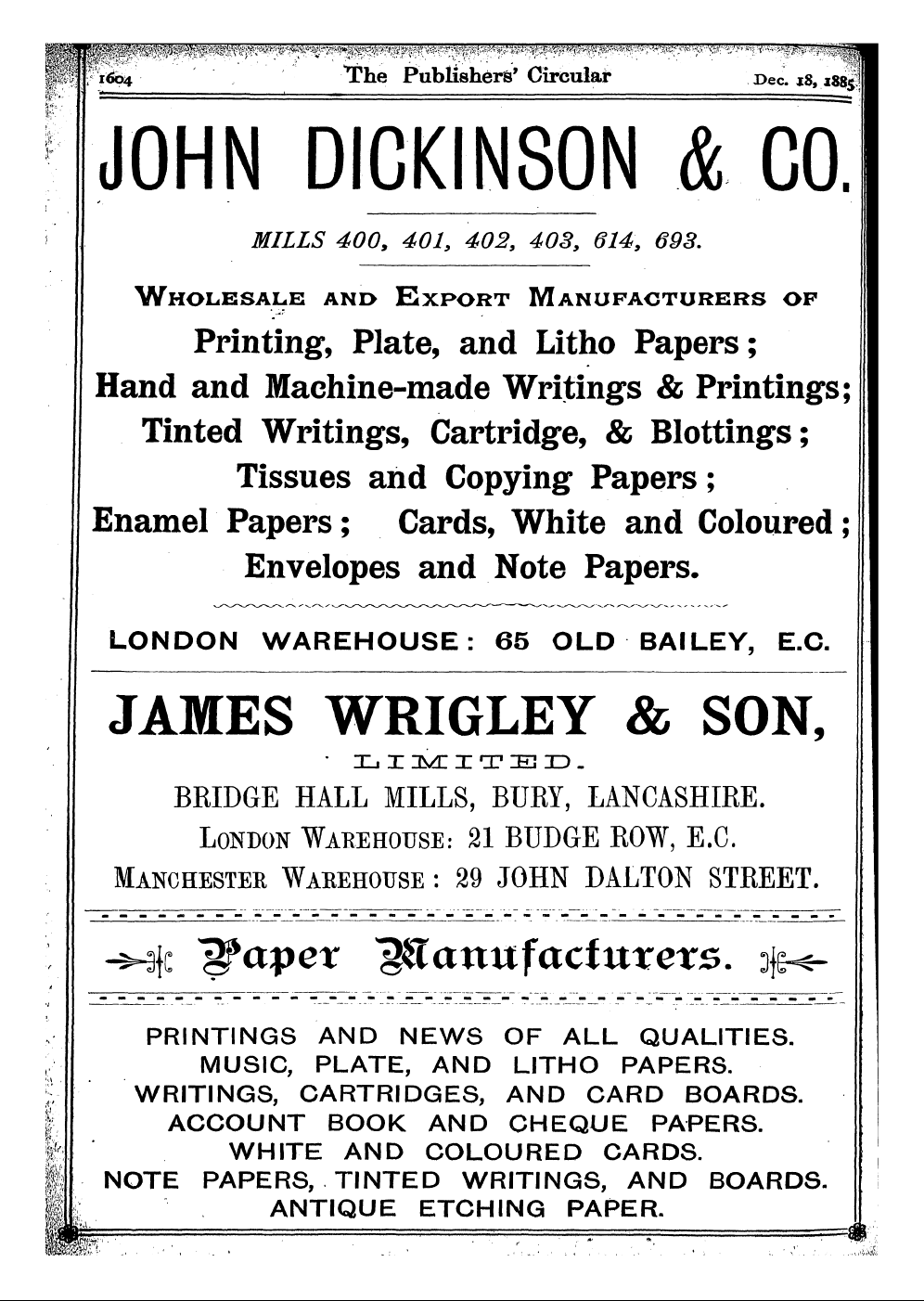 1604 The Publishers' Circular Dec. 18, 1885

JOHN DICKINSON & CO.

MILLS 400, 401, 402, 403, 614, 693.

WHOLESALE AND EXPORT MANUFACTURERS OF

Printing, Plate, and Litho Papers;
Hand and Machine-made Writings & Printings;
Tinted Writings, Cartridge, & Blottings;
Tissues and Copying Papers;
Enamel Papers; Cards, White and Coloured;
Envelopes and Note Papers.

LONDON WAREHOUSE: 65 OLD BAILEY, E.C.

JAMES WRIGLEY & SON,

LIMITED.

BRIDGE HALL MILLS, BURY, LANCASHIRE.
LONDON WAREHOUSE: 21 BUDGE ROW, E.C.
MANCHESTER WAREHOUSE: 29 JOHN DALTON STREET.

Paper Manufacturers.

PRINTINGS AND NEWS OF ALL QUALITIES.
MUSIC, PLATE, AND LITHO PAPERS.
WRITINGS, CARTRIDGES, AND CARD BOARDS.
ACCOUNT BOOK AND CHEQUE PAPERS.
WHITE AND COLOURED CARDS.
NOTE PAPERS, TINTED WRITINGS, AND BOARDS.
ANTIQUE ETCHING PAPER.